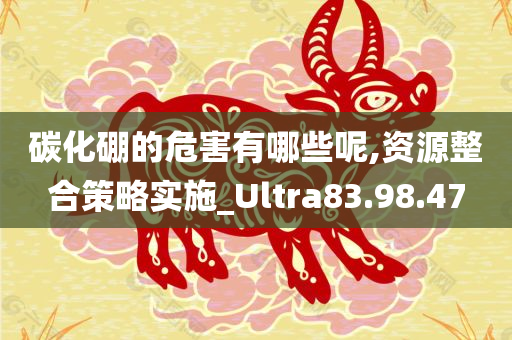 碳化硼的危害有哪些呢,资源整合策略实施_Ultra83.98.47